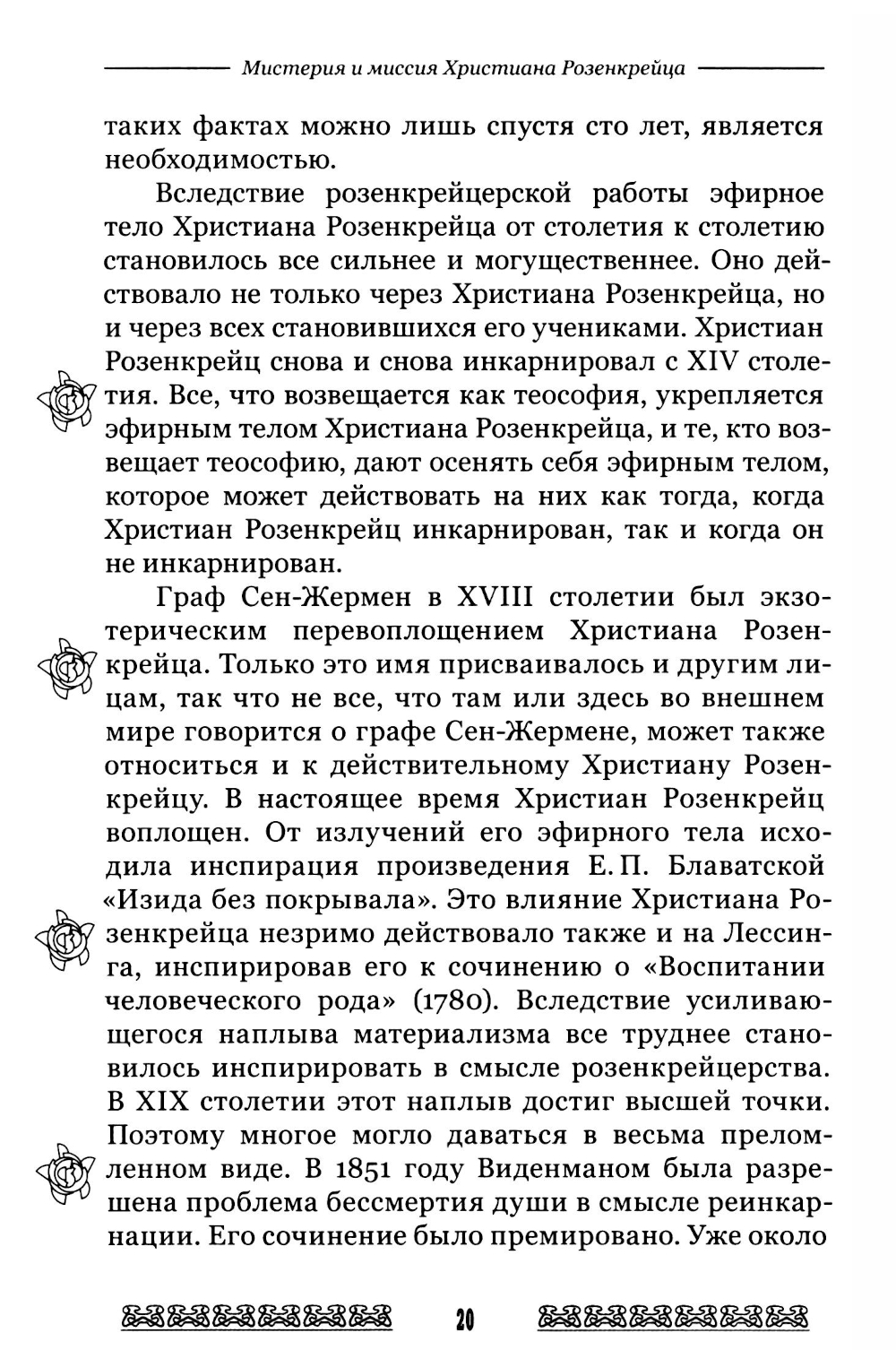 Мистерия и миссия Христиана Розенкрейца

таких фактах можно лишь спустя сто лет, является необходимостью.

Вследствие розенкрейцерской работы эфирное тело Христиана Розенкрейца от столетия к столетию становилось все сильнее и могущественнее. Оно действовало не только через Христиана Розенкрейца, но и через всех становившихся его учениками. Христиан Розенкрейц снова и снова инкарнировал с XIV столетия. Все, что возвещается как теософия, укрепляется эфирным телом Христиана Розенкрейца, и те, кто возвещает теософию, дают осенять себя эфирным телом, которое может действовать на них как тогда, когда Христиан Розенкрейц инкарнирован, так и когда он не инкарнирован.

Граф Сен-Жермен в XVIII столетии был экзотерическим перевоплощением Христиана Розенкрейца. Только это имя присваивалось и другим лицам, так что не все, что там или здесь во внешнем мире говорится о графе Сен-Жермене, может также относиться и к действительному Христиану Розенкрейцу. В настоящее время Христиан Розенкрейц воплощен. От излучений его эфирного тела исходила инспирация произведения Е. П. Блаватской «Изида без покрывала». Это влияние Христиана Розенкрейца незримо действовало также и на Лессинга, инспирировав его к сочинению о «Воспитании человеческого рода» (1780). Вследствие усиливающегося наплыва материализма все труднее становилось инспирировать в смысле розенкрейцерства. В XIX столетии этот наплыв достиг высшей точки. Поэтому многое могло даваться в весьма преломленном виде. В 1851 году Виденманом была разрешена проблема бессмертия души в смысле реинкарнации. Его сочинение было премировано. Уже около

20